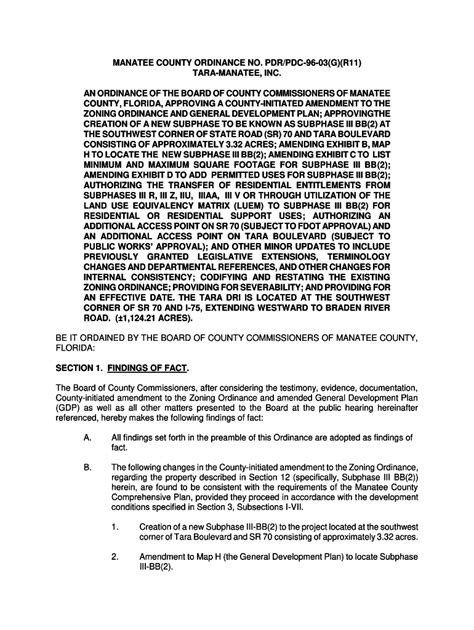 MANATEE COUNTY ORDINANCE NO. PDR/PDC-96-03(G)(R11)
TARA-MANATEE, INC.

AN ORDINANCE OF THE BOARD OF COUNTY COMMISSIONERS OF MANATEE COUNTY, FLORIDA, APPROVING A COUNTY-INITIATED AMENDMENT TO THE ZONING ORDINANCE AND GENERAL DEVELOPMENT PLAN; APPROVINGTHE CREATION OF A NEW SUBPHASE TO BE KNOWN AS SUBPHASE III BB(2) AT THE SOUTHWEST CORNER OF STATE ROAD (SR) 70 AND TARA BOULEVARD CONSISTING OF APPROXIMATELY 3.32 ACRES; AMENDING EXHIBIT B, MAP H TO LOCATE THE NEW SUBPHASE III BB(2); AMENDING EXHIBIT C TO LIST MINIMUM AND MAXIMUM SQUARE FOOTAGE FOR SUBPHASE III BB(2); AMENDING EXHIBIT D TO ADD PERMITTED USES FOR SUBPHASE III BB(2); AUTHORIZING THE TRANSFER OF RESIDENTIAL ENTITLEMENTS FROM SUBPHASES III R, III Z, IIU, IIIAA, III V OR THROUGH UTILIZATION OF THE LAND USE EQUIVALENCY MATRIX (LUEM) TO SUBPHASE III BB(2) FOR RESIDENTIAL OR RESIDENTIAL SUPPORT USES; AUTHORIZING AN ADDITIONAL ACCESS POINT ON SR 70 (SUBJECT TO FDOT APPROVAL) AND AN ADDITIONAL ACCESS POINT ON TARA BOULEVARD (SUBJECT TO PUBLIC WORKS' APPROVAL); AND OTHER MINOR UPDATES TO INCLUDE PREVIOUSLY GRANTED LEGISLATIVE EXTENSIONS, TERMINOLOGY CHANGES AND DEPARTMENTAL REFERENCES, AND OTHER CHANGES FOR INTERNAL CONSISTENCY; CODIFYING AND RESTATING THE EXISTING ZONING ORDINANCE; PROVIDING FOR SEVERABILITY; AND PROVIDING FOR AN EFFECTIVE DATE. THE TARA DRI IS LOCATED AT THE SOUTHWEST CORNER OF SR 70 AND I-75, EXTENDING WESTWARD TO BRADEN RIVER ROAD. (±1,124.21 ACRES).

BE IT ORDAINED BY THE BOARD OF COUNTY COMMISSIONERS OF MANATEE COUNTY, FLORIDA:

SECTION 1. FINDINGS OF FACT.

The Board of County Commissioners, after considering the testimony, evidence, documentation, County-initiated amendment to the Zoning Ordinance and amended General Development Plan (GDP) as well as all other matters presented to the Board at the public hearing hereinafter referenced, hereby makes the following findings of fact:

A. All findings set forth in the preamble of this Ordinance are adopted as findings of fact.

B. The following changes in the County-initiated amendment to the Zoning Ordinance, regarding the property described in Section 12 (specifically, Subphase III BB(2)) herein, are found to be consistent with the requirements of the Manatee County Comprehensive Plan, provided they proceed in accordance with the development conditions specified in Section 3, Subsections I-VII.

1. Creation of a new Subphase III-BB(2) to the project located at the southwest corner of Tara Boulevard and SR 70 consisting of approximately 3.32 acres.

2. Amendment to Map H (the General Development Plan) to locate Subphase III-BB(2).